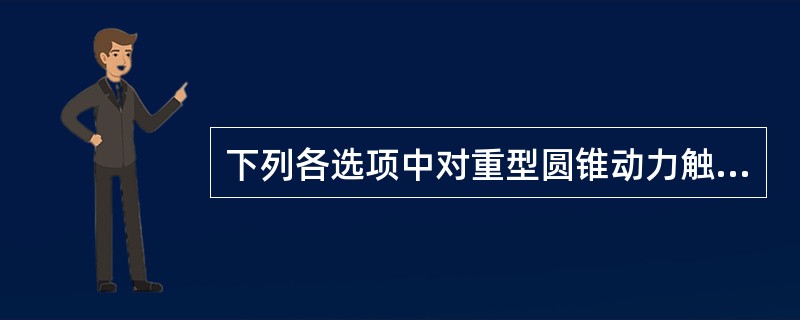 下列各选项中对重型圆锥动力触...